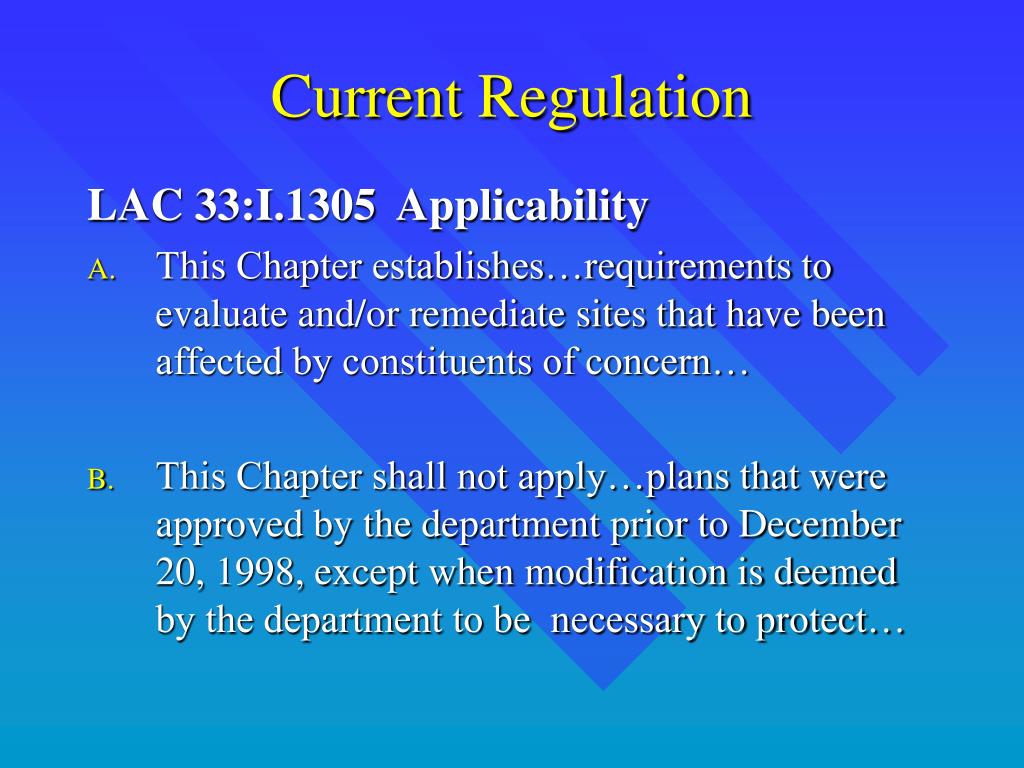 Current Regulation

LAC 33:I.1305 Applicability

A. This Chapter establishes…requirements to evaluate and/or remediate sites that have been affected by constituents of concern…

B. This Chapter shall not apply…plans that were approved by the department prior to December 20, 1998, except when modification is deemed by the department to be necessary to protect…